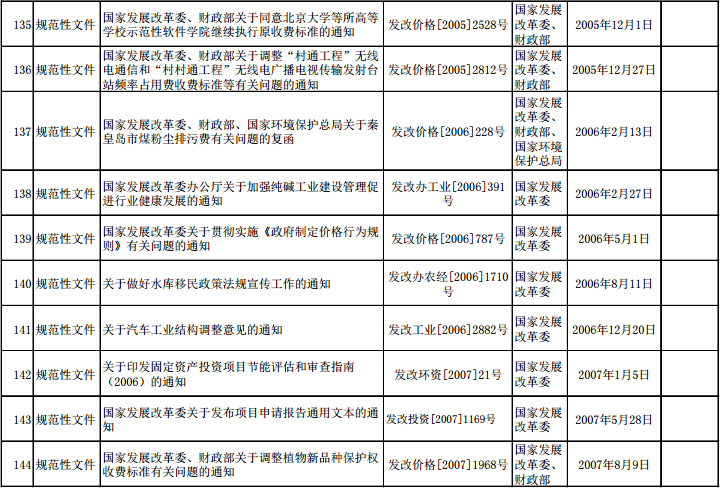 | 135 | 规范性文件 | 国家发展改革委、财政部关于同意北京大学等所高等学校示范性软件学院继续执行原收费标准的通知 | 发改价格[2005]2528号 | 国家发展改革委、财政部 | 2005年12月1日 | |
|---|---|---|---|---|---|---|
| 136 | 规范性文件 | 国家发展改革委、财政部关于调整“村通工程”无线电通信和“村村通工程”无线电广播电视传输发射台站频率占用费收费标准等有关问题的通知 | 发改价格[2005]2812号 | 国家发展改革委、财政部 | 2005年12月27日 | |
| 137 | 规范性文件 | 国家发展改革委、财政部、国家环境保护总局关于秦皇岛市煤粉尘排污费有关问题的复函 | 发改价格[2006]228号 | 国家发展改革委、财政部、国家环境保护总局 | 2006年2月13日 | |
| 138 | 规范性文件 | 国家发展改革委办公厅关于加强纯碱工业建设管理促进行业健康发展的通知 | 发改办工业[2006]391号 | 国家发展改革委 | 2006年2月27日 | |
| 139 | 规范性文件 | 国家发展改革委关于贯彻实施《政府制定价格行为规则》有关问题的通知 | 发改价格[2006]787号 | 国家发展改革委 | 2006年5月1日 | |
| 140 | 规范性文件 | 关于做好水库移民政策法规宣传工作的通知 | 发改办农经[2006]1710号 | 国家发展改革委 | 2006年8月11日 | |
| 141 | 规范性文件 | 关于汽车工业结构调整意见的通知 | 发改工业[2006]2882号 | 国家发展改革委 | 2006年12月20日 | |
| 142 | 规范性文件 | 关于印发固定资产投资项目节能评估和审查指南（2006）的通知 | 发改环资[2007]21号 | 国家发展改革委 | 2007年1月5日 | |
| 143 | 规范性文件 | 国家发展改革委关于发布项目申请报告通用文本的通知 | 发改投资[2007]1169号 | 国家发展改革委 | 2007年5月28日 | |
| 144 | 规范性文件 | 国家发展改革委、财政部关于调整植物新品种保护权收费标准有关问题的通知 | 发改价格[2007]1968号 | 国家发展改革委、财政部 | 2007年8月9日 | |